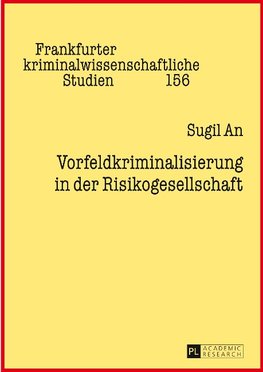 Frankfurter kriminalwissenschaftliche Studien 156

Sugil An

Vorfeldkriminalisierung in der Risikogesellschaft

PL ACADEMIC RESEARCH